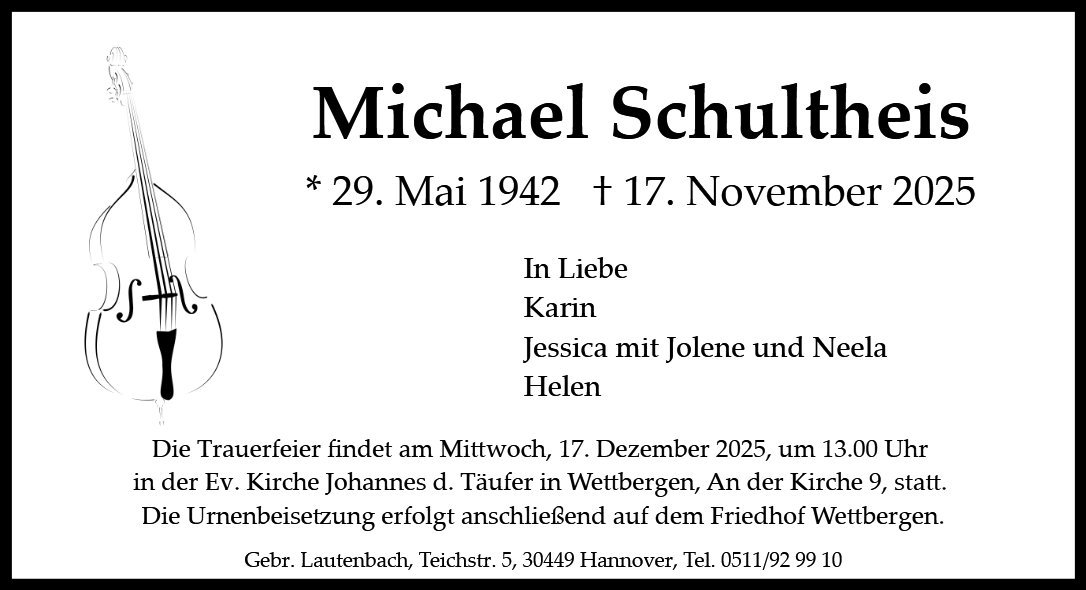 Michael Schultheis

* 29. Mai 1942 † 17. November 2025

In Liebe
Karin
Jessica mit Jolene und Neela
Helen

Die Trauerfeier findet am Mittwoch, 17. Dezember 2025, um 13.00 Uhr in der Ev. Kirche Johannes d. Täufer in Wettbergen, An der Kirche 9, statt. Die Urnenbeisetzung erfolgt anschließend auf dem Friedhof Wettbergen.

Gebr. Lautenbach, Teichstr. 5, 30449 Hannover, Tel. 0511/92 99 10